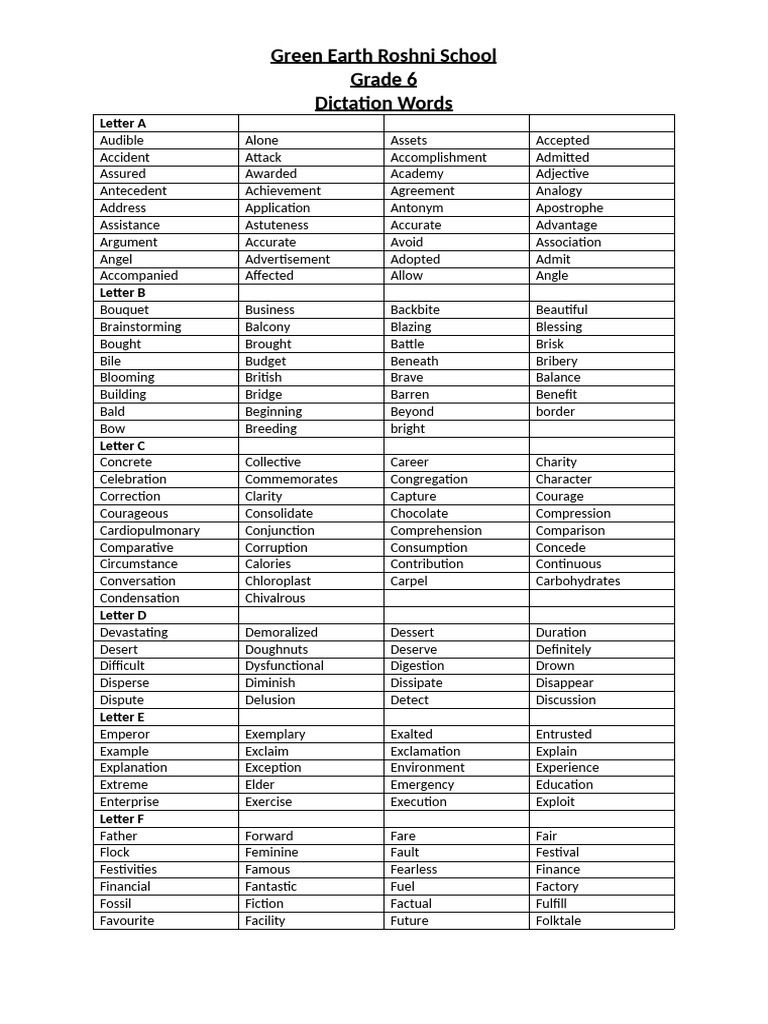 Green Earth Roshni School
Grade 6
Dictation Words

| Letter A | | | |
|---|---|---|---|
| Audible | Alone | Assets | Accepted |
| Accident | Attack | Accomplishment | Admitted |
| Assured | Awarded | Academy | Adjective |
| Antecedent | Achievement | Agreement | Analogy |
| Address | Application | Antonym | Apostrophe |
| Assistance | Astuteness | Accurate | Advantage |
| Argument | Accurate | Avoid | Association |
| Angel | Advertisement | Adopted | Admit |
| Accompanied | Affected | Allow | Angle |
| Letter B | | | |
| Bouquet | Business | Backbite | Beautiful |
| Brainstorming | Balcony | Blazing | Blessing |
| Bought | Brought | Battle | Brisk |
| Bile | Budget | Beneath | Bribery |
| Blooming | British | Brave | Balance |
| Building | Bridge | Barren | Benefit |
| Bald | Beginning | Beyond | border |
| Bow | Breeding | bright | |
| Letter C | | | |
| Concrete | Collective | Career | Charity |
| Celebration | Commemorates | Congregation | Character |
| Correction | Clarity | Capture | Courage |
| Courageous | Consolidate | Chocolate | Compression |
| Cardiopulmonary | Conjunction | Comprehension | Comparison |
| Comparative | Corruption | Consumption | Concede |
| Circumstance | Calories | Contribution | Continuous |
| Conversation | Chloroplast | Carpel | Carbohydrates |
| Condensation | Chivalrous | | |
| Letter D | | | |
| Devastating | Demoralized | Dessert | Duration |
| Desert | Doughnuts | Deserve | Definitely |
| Difficult | Dysfunctional | Digestion | Drown |
| Disperse | Diminish | Dissipate | Disappear |
| Dispute | Delusion | Detect | Discussion |
| Letter E | | | |
| Emperor | Exemplary | Exalted | Entrusted |
| Example | Exclaim | Exclamation | Explain |
| Explanation | Exception | Environment | Experience |
| Extreme | Elder | Emergency | Education |
| Enterprise | Exercise | Execution | Exploit |
| Letter F | | | |
| Father | Forward | Fare | Fair |
| Flock | Feminine | Fault | Festival |
| Festivities | Famous | Fearless | Finance |
| Financial | Fantastic | Fuel | Factory |
| Fossil | Fiction | Factual | Fulfill |
| Favourite | Facility | Future | Folktale |